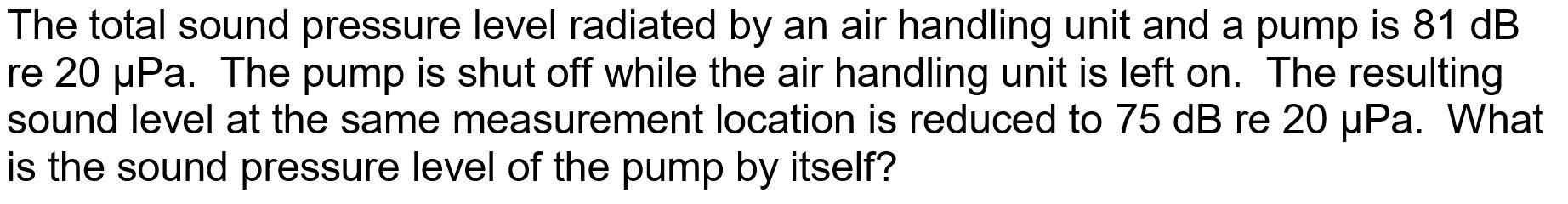 The total sound pressure level radiated by an air handling unit and a pump is 81 dB re 20 μPa.  The pump is shut off while the air handling unit is left on.  The resulting sound level at the same measurement location is reduced to 75 dB re 20 μPa.  What is the sound pressure level of the pump by itself?